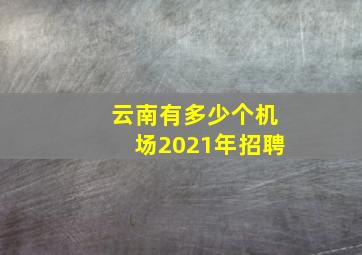 云南有多少个机场2021年招聘